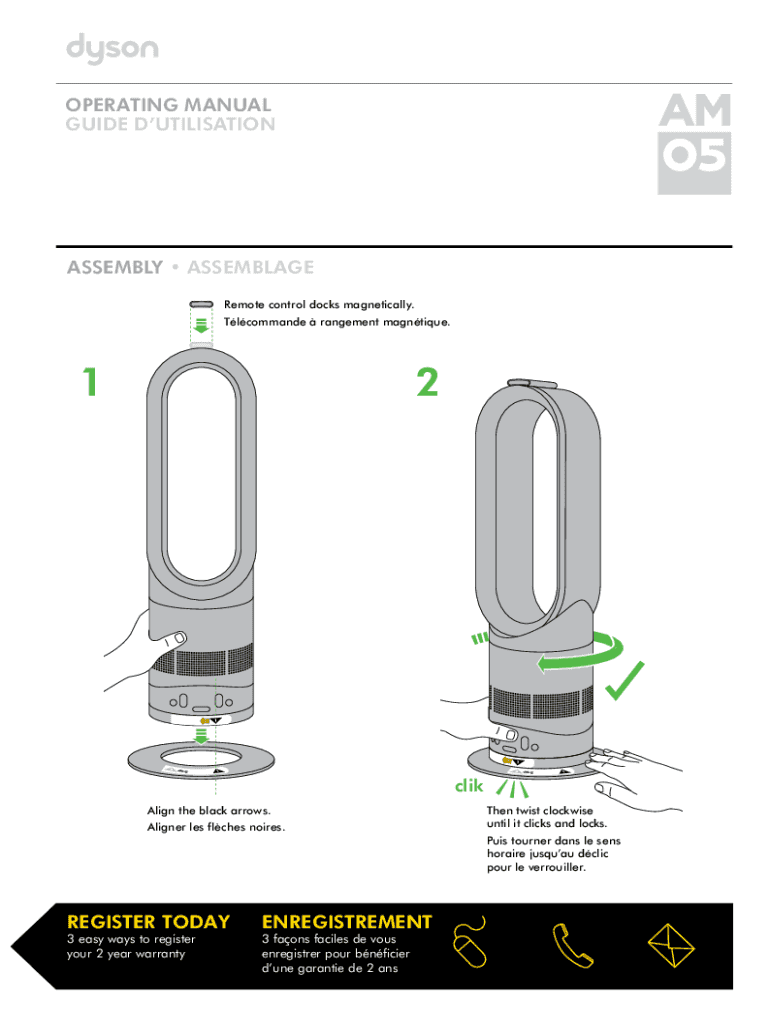 dyson

OPERATING MANUAL
GUIDE D'UTILISATION

AM
05

ASSEMBLY • ASSEMBLAGE

Remote control docks magnetically.
Télécommande à rangement magnétique.

1

2

clik

Align the black arrows.
Aligner les flèches noires.

Then twist clockwise until it clicks and locks.
Puis tourner dans le sens horaire jusqu'au déclic pour le verrouiller.

REGISTER TODAY
3 easy ways to register your 2 year warranty

ENREGISTREMENT
3 façons faciles de vous enregistrer pour bénéficier d'une garantie de 2 ans